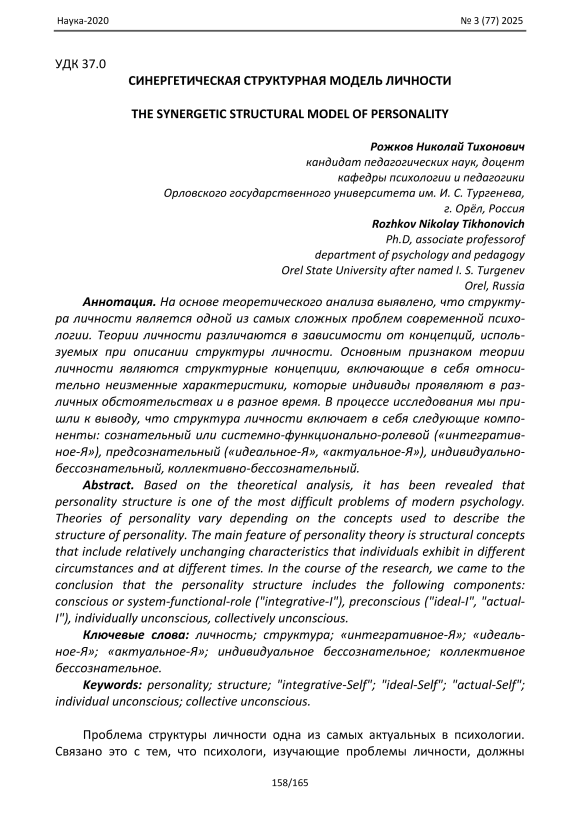 Наука-2020 № 3 (77) 2025

УДК 37.0

СИНЕРГЕТИЧЕСКАЯ СТРУКТУРНАЯ МОДЕЛЬ ЛИЧНОСТИ

THE SYNERGETIC STRUCTURAL MODEL OF PERSONALITY

Рожков Николай Тихонович
кандидат педагогических наук, доцент
кафедры психологии и педагогики
Орловского государственного университета им. И. С. Тургенева,
г. Орёл, Россия
Rozhkov Nikolay Tikhonovich
Ph.D, associate professorof
department of psychology and pedagogy
Orel State University after named I. S. Turgenev
Orel, Russia

Аннотация. На основе теоретического анализа выявлено, что структура личности является одной из самых сложных проблем современной психологии. Теории личности различаются в зависимости от концепций, используемых при описании структуры личности. Основным признаком теории личности являются структурные концепции, включающие в себя относительно неизменные характеристики, которые индивиды проявляют в различных обстоятельствах и в разное время. В процессе исследования мы пришли к выводу, что структура личности включает в себя следующие компоненты: сознательный или системно-функционально-ролевой («интегративное-Я»), предсознательный («идеальное-Я», «актуальное-Я»), индивидуально-бессознательный, коллективно-бессознательный.

Abstract. Based on the theoretical analysis, it has been revealed that personality structure is one of the most difficult problems of modern psychology. Theories of personality vary depending on the concepts used to describe the structure of personality. The main feature of personality theory is structural concepts that include relatively unchanging characteristics that individuals exhibit in different circumstances and at different times. In the course of the research, we came to the conclusion that the personality structure includes the following components: conscious or system-functional-role ("integrative-I"), preconscious ("ideal-I", "actual-I"), individually unconscious, collectively unconscious.

Ключевые слова: личность; структура; «интегративное-Я»; «идеальное-Я»; «актуальное-Я»; индивидуальное бессознательное; коллективное бессознательное.

Keywords: personality; structure; "integrative-Self"; "ideal-Self"; "actual-Self"; individual unconscious; collective unconscious.

Проблема структуры личности одна из самых актуальных в психологии. Связано это с тем, что психологи, изучающие проблемы личности, должны

158/165